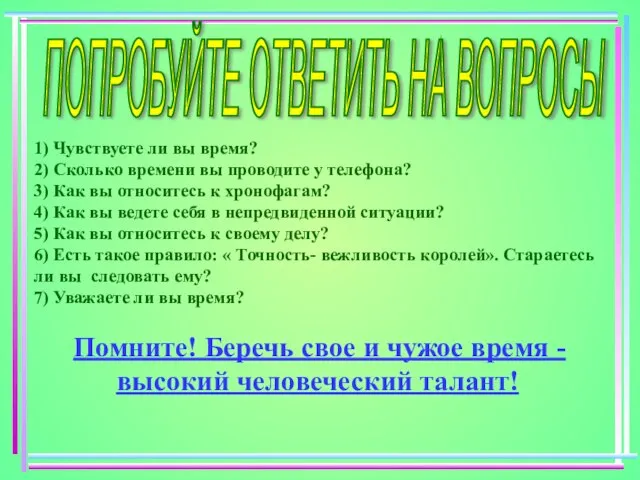 ПОПРОБУЙТЕ ОТВЕТИТЬ НА ВОПРОСЫ

1) Чувствуете ли вы время?
2) Сколько времени вы проводите у телефона?
3) Как вы относитесь к хронофагам?
4) Как вы ведете себя в непредвиденной ситуации?
5) Как вы относитесь к своему делу?
6) Есть такое правило: « Точность- вежливость королей». Стараетесь ли вы следовать ему?
7) Уважаете ли вы время?

Помните! Беречь свое и чужое время - высокий человеческий талант!